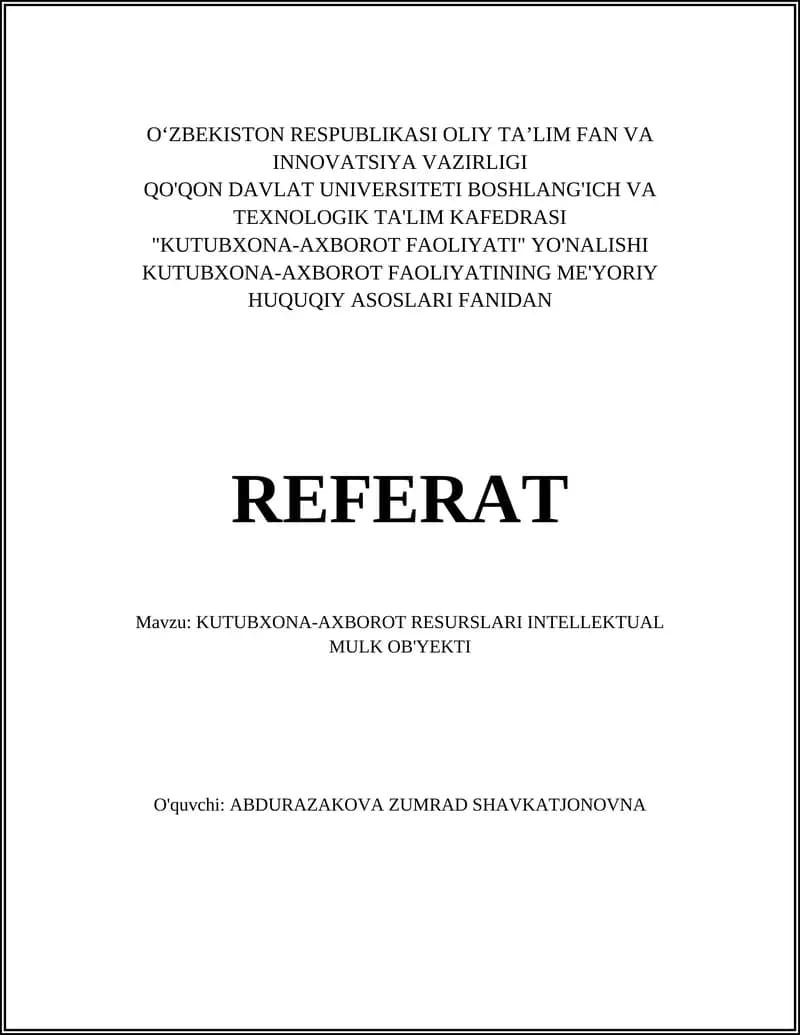 O‘ZBEKISTON RESPUBLIKASI OLIY TA’LIM FAN VA INNOVATSIYA VAZIRLIGI
QO'QON DAVLAT UNIVERSITETI BOSHLANG'ICH VA TEXNOLOGIK TA'LIM KAFEDRASI
"KUTUBXONA-AXBOROT FAOLIYATI" YO'NALISHI
KUTUBXONA-AXBOROT FAOLIYATINING ME'YORIY HUQUQIY ASOSLARI FANIDAN

REFERAT

Mavzu: KUTUBXONA-AXBOROT RESURSLARI INTELLEKTUAL MULK OB'YEKTI

O'quvchi: ABDURAZAKOVA ZUMRAD SHAVKATJONOVNA